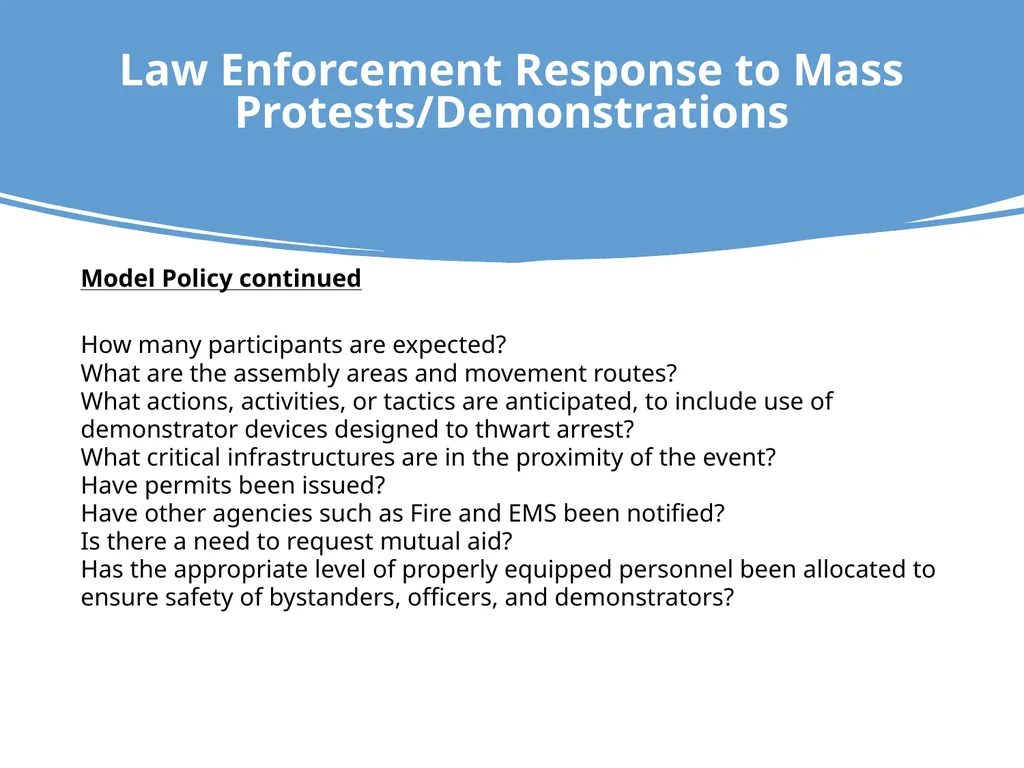 Law Enforcement Response to Mass Protests/Demonstrations

Model Policy continued

How many participants are expected?
What are the assembly areas and movement routes?
What actions, activities, or tactics are anticipated, to include use of demonstrator devices designed to thwart arrest?
What critical infrastructures are in the proximity of the event?
Have permits been issued?
Have other agencies such as Fire and EMS been notified?
Is there a need to request mutual aid?
Has the appropriate level of properly equipped personnel been allocated to ensure safety of bystanders, officers, and demonstrators?